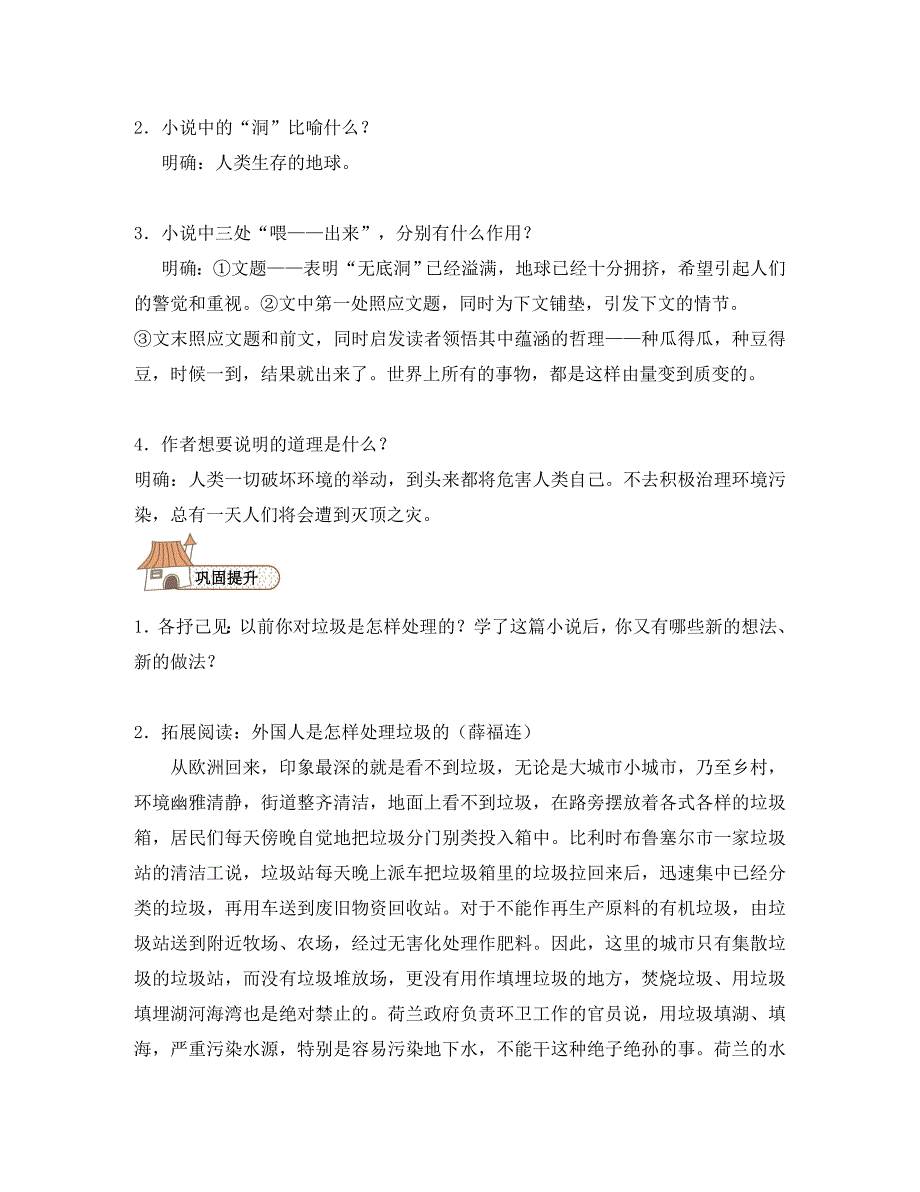 2．小说中的“洞”比喻什么？
明确：人类生存的地球。

3．小说中三处“喂——出来”，分别有什么作用？
明确：①文题——表明“无底洞”已经溢满，地球已经十分拥挤，希望引起人们的警觉和重视。②文中第一处照应文题，同时为下文铺垫，引发下文的情节。
③文末照应文题和前文，同时启发读者领悟其中蕴涵的哲理——种瓜得瓜，种豆得豆，时候一到，结果就出来了。世界上所有的事物，都是这样由量变到质变的。

4．作者想要说明的道理是什么？
明确：人类一切破坏环境的举动，到头来都将危害人类自己。不去积极治理环境污染，总有一天人们将会遭到灭顶之灾。

巩固提升

1．各抒己见：以前你对垃圾是怎样处理的？学了这篇小说后，你又有哪些新的想法、新的做法？

2．拓展阅读：外国人是怎样处理垃圾的（薛福连）
从欧洲回来，印象最深的就是看不到垃圾，无论是大城市小城市，乃至乡村，环境幽雅清静，街道整齐清洁，地面上看不到垃圾，在路旁摆放着各式各样的垃圾箱，居民们每天傍晚自觉地把垃圾分门别类投入箱中。比利时布鲁塞尔市一家垃圾站的清洁工说，垃圾站每天晚上派车把垃圾箱里的垃圾拉回来后，迅速集中已经分类的垃圾，再用车送到废旧物资回收站。对于不能作再生产原料的有机垃圾，由垃圾站送到附近牧场、农场，经过无害化处理作肥料。因此，这里的城市只有集散垃圾的垃圾站，而没有垃圾堆放场，更没有用作填埋垃圾的地方，焚烧垃圾、用垃圾填埋湖河海湾也是绝对禁止的。荷兰政府负责环卫工作的官员说，用垃圾填湖、填海，严重污染水源，特别是容易污染地下水，不能干这种绝子绝孙的事。荷兰的水